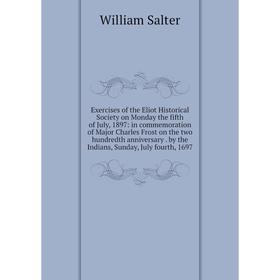 William Salter

Exercises of the Eliot Historical Society on Monday the fifth of July, 1897: in commemoration of Major Charles Frost on the two hundredth anniversary . by the Indians, Sunday, July fourth, 1697